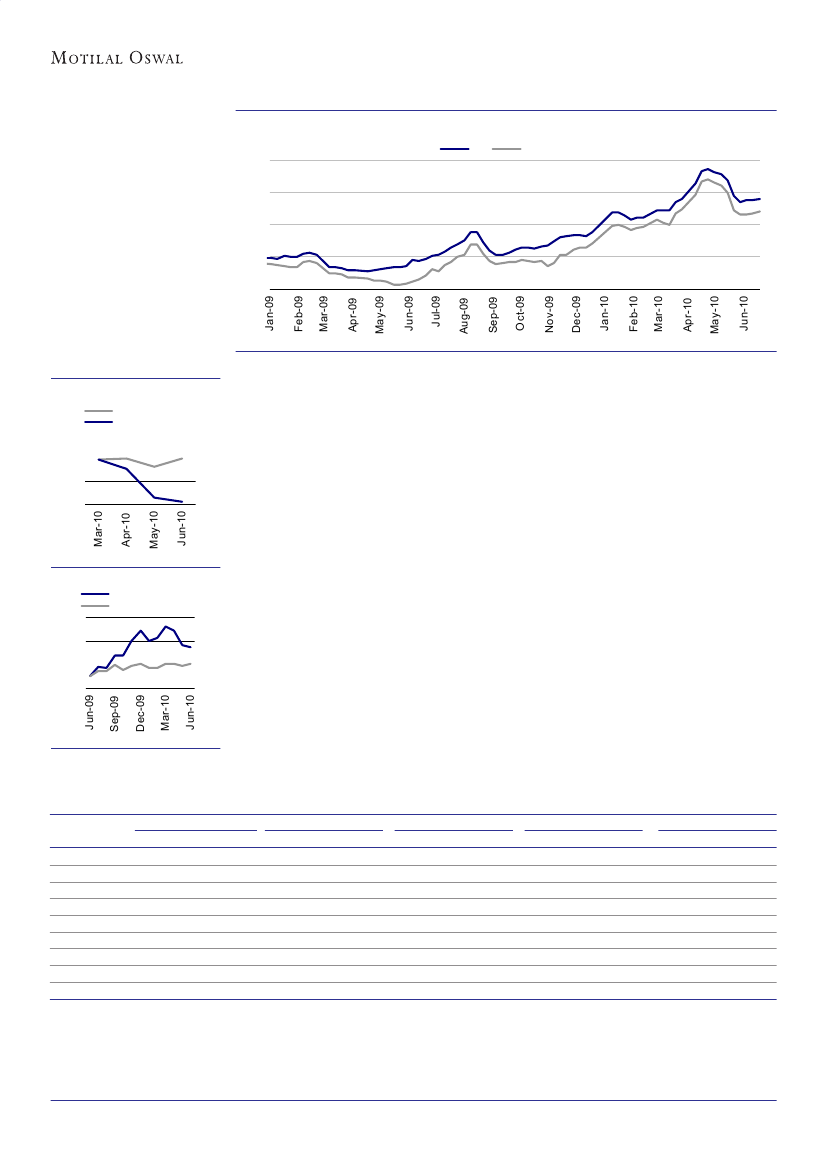 MOTILAL OSWAL

Jan-09
Feb-09
Mar-09
Apr-09
May-09
Jun-09
Jul-09
Aug-09
Sep-09
Oct-09
Nov-09
Dec-09
Jan-10
Feb-10
Mar-10
Apr-10
May-10
Jun-10

Mar-10
Apr-10
May-10
Jun-10

Jun-09
Sep-09
Dec-09
Mar-10
Jun-10